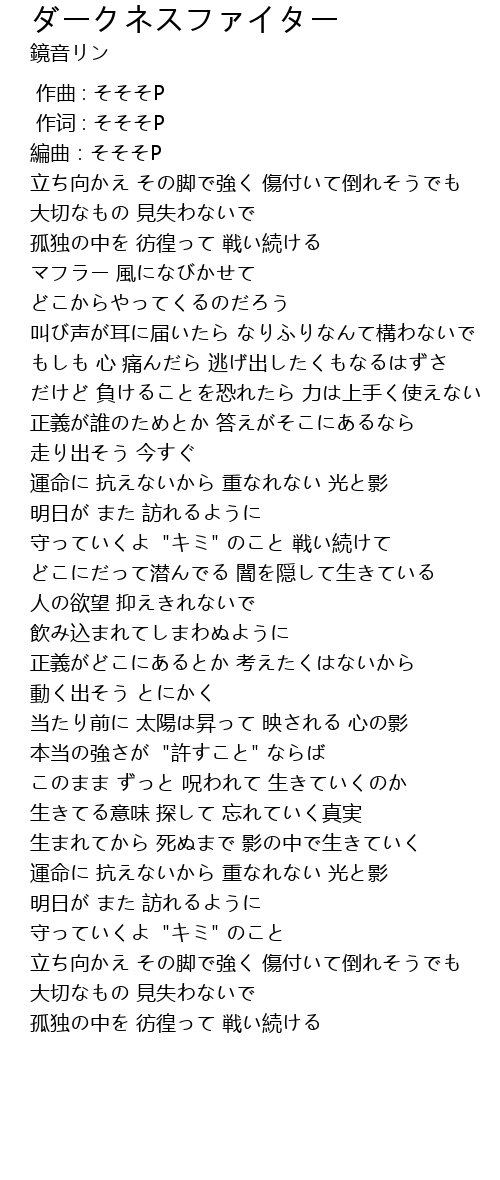 ダークネスファイター
鏡音リン

作曲 : そそそP
作词 : そそそP
編曲 : そそそP
立ち向かえ その脚で強く 傷付いて倒れそうでも
大切なもの 見失わないで
孤独の中を 彷徨って 戦い続ける
マフラー 風になびかせて
どこからやってくるのだろう
叫び声が耳に届いたら なりふりなんて構わないで
もしも 心 痛んだら 逃げ出したくもなるはずさ
だけど 負けることを恐れたら 力は上手く使えない
正義が誰のためとか 答えがそこにあるなら
走り出そう 今すぐ
運命に 抗えないから 重なれない 光と影
明日が また 訪れるように
守っていくよ "キミ" のこと 戦い続けて
どこにだって潜んでる 闇を隠して生きている
人の欲望 抑えきれないで
飲み込まれてしまわぬように
正義がどこにあるとか 考えたくはないから
動く出そう とにかく
当たり前に 太陽は昇って 映される 心の影
本当の強さが "許すこと" ならば
このまま ずっと 呪われて 生きていくのか
生きてる意味 探して 忘れていく真実
生まれてから 死ぬまで 影の中で生きていく
運命に 抗えないから 重なれない 光と影
明日が また 訪れるように
守っていくよ "キミ" のこと
立ち向かえ その脚で強く 傷付いて倒れそうでも
大切なもの 見失わないで
孤独の中を 彷徨って 戦い続ける